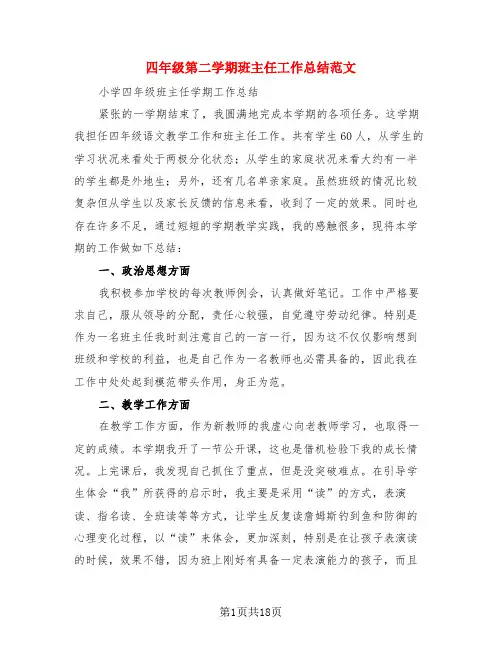 四年级第二学期班主任工作总结范文

小学四年级班主任学期工作总结

紧张的一学期结束了，我圆满地完成本学期的各项任务。这学期我担任四年级语文教学工作和班主任工作。共有学生60人，从学生的学习状况来看处于两极分化状态；从学生的家庭状况来看大约有一半的学生都是外地生；另外，还有几名单亲家庭。虽然班级的情况比较复杂但从学生以及家长反馈的信息来看，收到了一定的效果。同时也存在许多不足，通过短短的学期教学实践，我的感触很多，现将本学期的工作做如下总结：

一、政治思想方面

我积极参加学校的每次教师例会，认真做好笔记。工作中严格要求自己，服从领导的分配，责任心较强，自觉遵守劳动纪律。特别是作为一名班主任我时刻注意自己的一言一行，因为这不仅仅影响想到班级和学校的利益，也是自己作为一名教师也必需具备的，因此我在工作中处处起到模范带头作用，身正为范。

二、教学工作方面

在教学工作方面，作为新教师的我虚心向老教师学习，也取得一定的成绩。本学期我开了一节公开课，这也是借机检验下我的成长情况。上完课后，我发现自己抓住了重点，但是没突破难点。在引导学生体会“我”所获得的启示时，我主要是采用“读”的方式，表演读、指名读、全班读等等方式，让学生反复读詹姆斯钓到鱼和防御的心理变化过程，以“读”来体会，更加深刻，特别是在让孩子表演读的时候，效果不错，因为班上刚好有具备一定表演能力的孩子，而且

第1页共18页